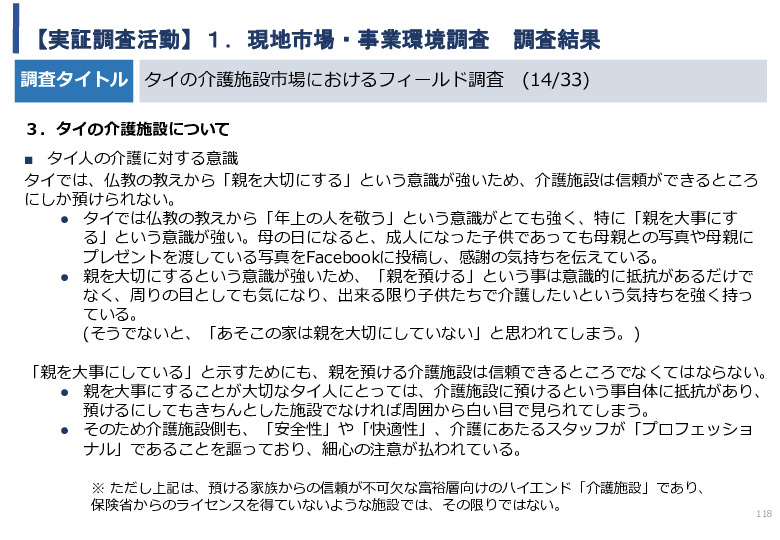 【実証調査活動】１．現地市場・事業環境調査　調査結果

調査タイトル　タイの介護施設市場におけるフィールド調査　(14/33)

３．タイの介護施設について

■ タイ人の介護に対する意識
タイでは、仏教の教えから「親を大切にする」という意識が強いため、介護施設は信頼ができるところにしか預けられない。
● タイでは仏教の教えから「年上の人を敬う」という意識がとても強く、特に「親を大事にする」という意識が強い。母の日になると、成人になった子供であっても母親との写真や母親にプレゼントを渡している写真をFacebookに投稿し、感謝の気持ちを伝えている。
● 親を大切にするという意識が強いため、「親を預ける」という事は意識的に抵抗があるだけでなく、周りの目としても気になり、出来る限り子供たちで介護したいという気持ちを強く持っている。
(そうでないと、「あそこの家は親を大切にしていない」と思われてしまう。)

「親を大事にしている」と示すためにも、親を預ける介護施設は信頼できるところでなくてはならない。
● 親を大事にすることが大切なタイ人にとっては、介護施設に預けるという事自体に抵抗があり、預けるにしてもきちんとした施設でなければ周囲から白い目で見られてしまう。
● そのため介護施設側も、「安全性」や「快適性」、介護にあたるスタッフが「プロフェッショナル」であることを謳っており、細心の注意が払われている。

※ ただし上記は、預ける家族からの信頼が不可欠な富裕層向けのハイエンド「介護施設」であり、保険省からのライセンスを得ていないような施設では、その限りではない。

118